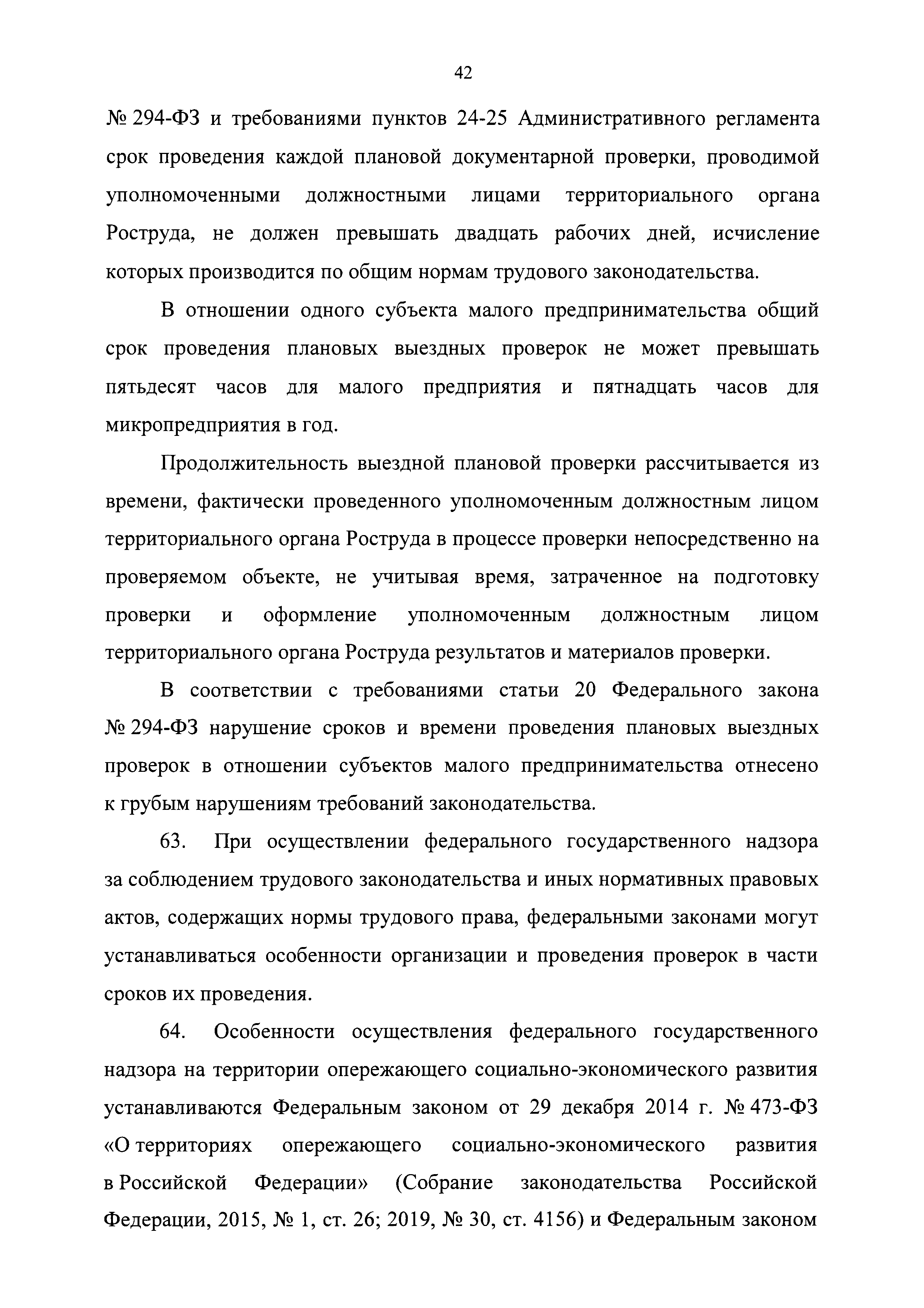 42

№ 294-ФЗ и требованиями пунктов 24-25 Административного регламента срок проведения каждой плановой документарной проверки, проводимой уполномоченными должностными лицами территориального органа Роструда, не должен превышать двадцать рабочих дней, исчисление которых производится по общим нормам трудового законодательства.

В отношении одного субъекта малого предпринимательства общий срок проведения плановых выездных проверок не может превышать пятьдесят часов для малого предприятия и пятнадцать часов для микропредприятия в год.

Продолжительность выездной плановой проверки рассчитывается из времени, фактически проведенного уполномоченным должностным лицом территориального органа Роструда в процессе проверки непосредственно на проверяемом объекте, не учитывая время, затраченное на подготовку проверки и оформление уполномоченным должностным лицом территориального органа Роструда результатов и материалов проверки.

В соответствии с требованиями статьи 20 Федерального закона № 294-ФЗ нарушение сроков и времени проведения плановых выездных проверок в отношении субъектов малого предпринимательства отнесено к грубым нарушениям требований законодательства.

63. При осуществлении федерального государственного надзора за соблюдением трудового законодательства и иных нормативных правовых актов, содержащих нормы трудового права, федеральными законами могут устанавливаться особенности организации и проведения проверок в части сроков их проведения.

64. Особенности осуществления федерального государственного надзора на территории опережающего социально-экономического развития устанавливаются Федеральным законом от 29 декабря 2014 г. № 473-ФЗ «О территориях опережающего социально-экономического развития в Российской Федерации» (Собрание законодательства Российской Федерации, 2015, № 1, ст. 26; 2019, № 30, ст. 4156) и Федеральным законом